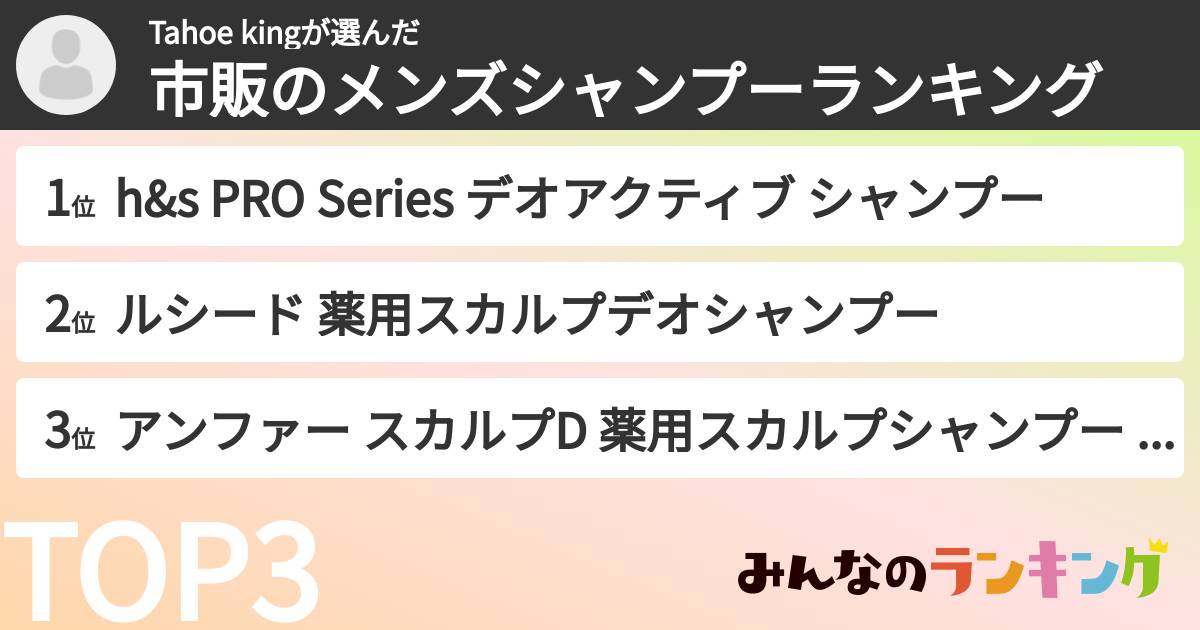 Tahoe kingが選んだ
市販のメンズシャンプーランキング

1位 h&s PRO Series デオアクティブ シャンプー

2位 ルシード 薬用スカルプデオシャンプー

3位 アンファー スカルプD 薬用スカルプシャンプー ...

TOP3

みんなのランキング